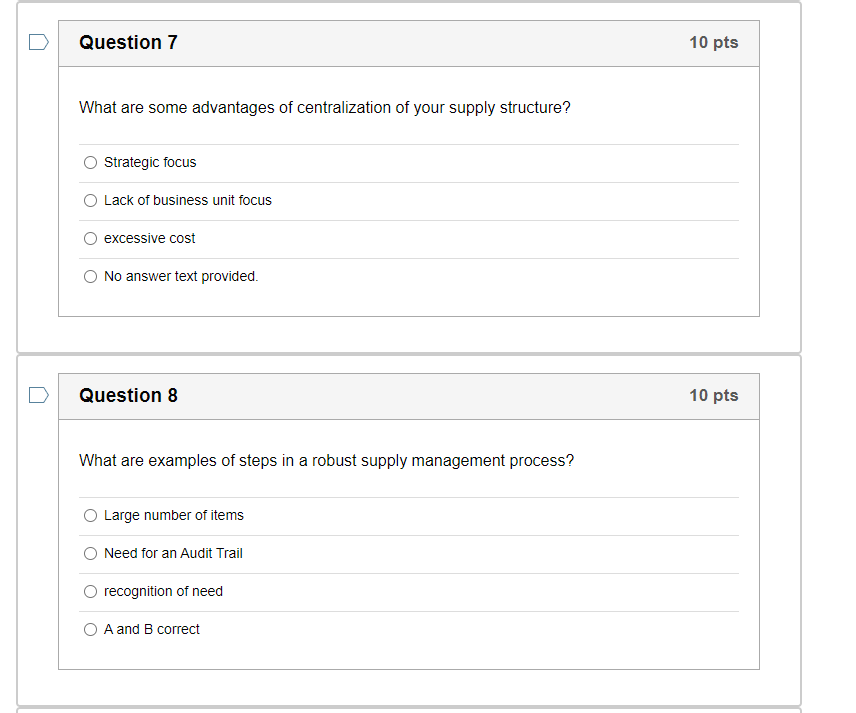 Question 7

10 pts

What are some advantages of centralization of your supply structure?

Strategic focus

Lack of business unit focus

excessive cost

No answer text provided.

Question 8

10 pts

What are examples of steps in a robust supply management process?

Large number of items

Need for an Audit Trail

recognition of need

A and B correct